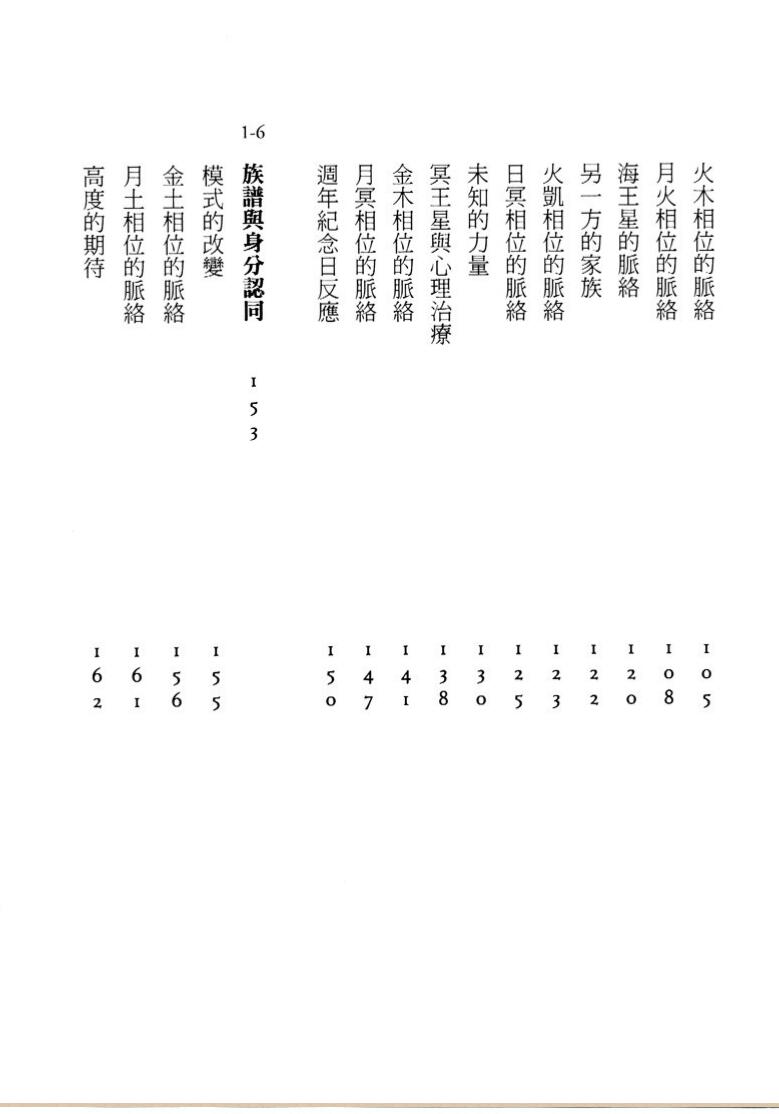 火木相位的脈絡 105
月火相位的脈絡 108
海王星的脈絡 120
另一方的家族 122
火凱相位的脈絡 123
日冥相位的脈絡 125
未知的力量 130
冥王星與心理治療 138
金木相位的脈絡 141
月冥相位的脈絡 147
週年紀念日反應 150

1-6
族譜與身分認同 153
模式的改變 155
金土相位的脈絡 156
月土相位的脈絡 161
高度的期待 162